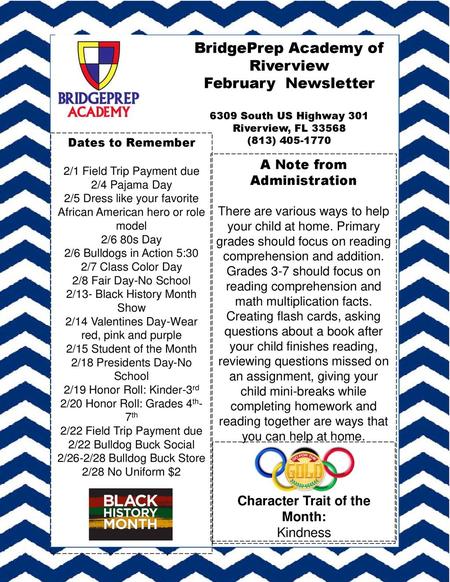 BRIDGEPREP ACADEMY

BridgePrep Academy of Riverview
February Newsletter

6309 South US Highway 301
Riverview, FL 33568
(813) 405-1770

Dates to Remember

2/1 Field Trip Payment due
2/4 Pajama Day
2/5 Dress like your favorite African American hero or role model
2/6 80s Day
2/6 Bulldogs in Action 5:30
2/7 Class Color Day
2/8 Fair Day-No School
2/13- Black History Month Show
2/14 Valentines Day-Wear red, pink and purple
2/15 Student of the Month
2/18 Presidents Day-No School
2/19 Honor Roll: Kinder-3$^{rd}$
2/20 Honor Roll: Grades 4$^{th}$-7$^{th}$
2/22 Field Trip Payment due
2/22 Bulldog Buck Social
2/26-2/28 Bulldog Buck Store
2/28 No Uniform $2

BLACK HISTORY MONTH

A Note from Administration

There are various ways to help your child at home. Primary grades should focus on reading comprehension and addition. Grades 3-7 should focus on reading comprehension and math multiplication facts. Creating flash cards, asking questions about a book after your child finishes reading, reviewing questions missed on an assignment, giving your child mini-breaks while completing homework and reading together are ways that you can help at home.

GOLD

Character Trait of the Month:
Kindness